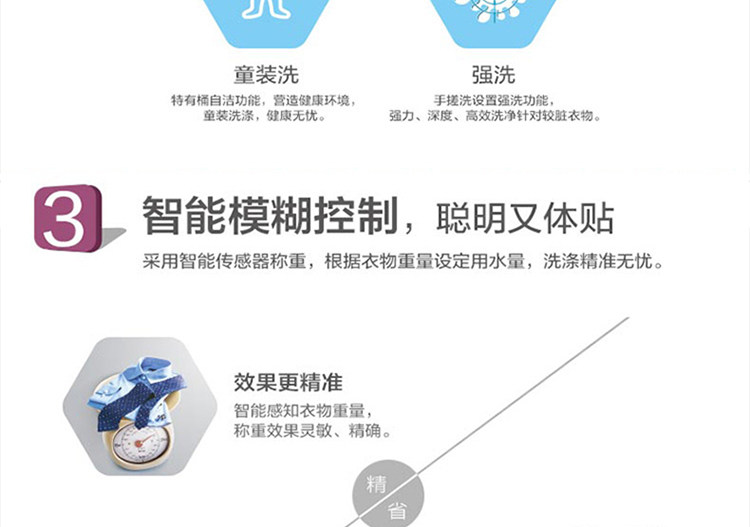 童装洗

特有桶自洁功能，营造健康环境，
童装洗涤，健康无忧。

强洗

手搓洗设置强洗功能，
强力、深度、高效洗净针对较脏衣物。

3

智能模糊控制，聪明又体贴

采用智能传感器称重，根据衣物重量设定用水量，洗涤精准无忧。

效果更精准

智能感知衣物重量，
称重效果灵敏、精确。

精

省